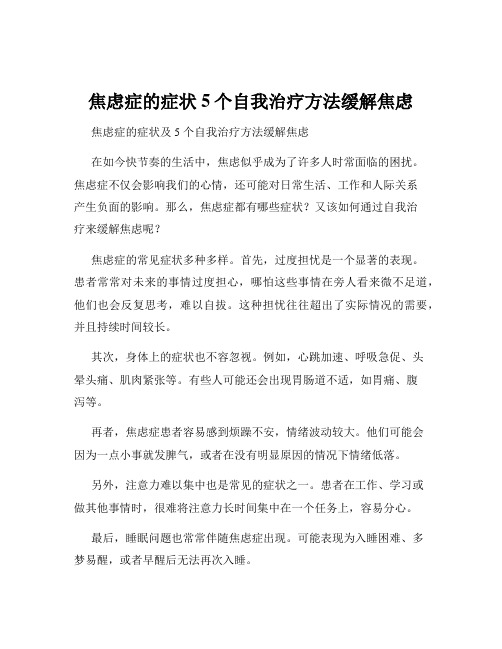 焦虑症的症状 5 个自我治疗方法缓解焦虑

焦虑症的症状及 5 个自我治疗方法缓解焦虑

在如今快节奏的生活中，焦虑似乎成为了许多人时常面临的困扰。焦虑症不仅会影响我们的心情，还可能对日常生活、工作和人际关系产生负面的影响。那么，焦虑症都有哪些症状？又该如何通过自我治疗来缓解焦虑呢？

焦虑症的常见症状多种多样。首先，过度担忧是一个显著的表现。患者常常对未来的事情过度担心，哪怕这些事情在旁人看来微不足道，他们也会反复思考，难以自拔。这种担忧往往超出了实际情况的需要，并且持续时间较长。

其次，身体上的症状也不容忽视。例如，心跳加速、呼吸急促、头晕头痛、肌肉紧张等。有些人可能还会出现胃肠道不适，如胃痛、腹泻等。

再者，焦虑症患者容易感到烦躁不安，情绪波动较大。他们可能会因为一点小事就发脾气，或者在没有明显原因的情况下情绪低落。

另外，注意力难以集中也是常见的症状之一。患者在工作、学习或做其他事情时，很难将注意力长时间集中在一个任务上，容易分心。

最后，睡眠问题也常常伴随焦虑症出现。可能表现为入睡困难、多梦易醒，或者早醒后无法再次入睡。